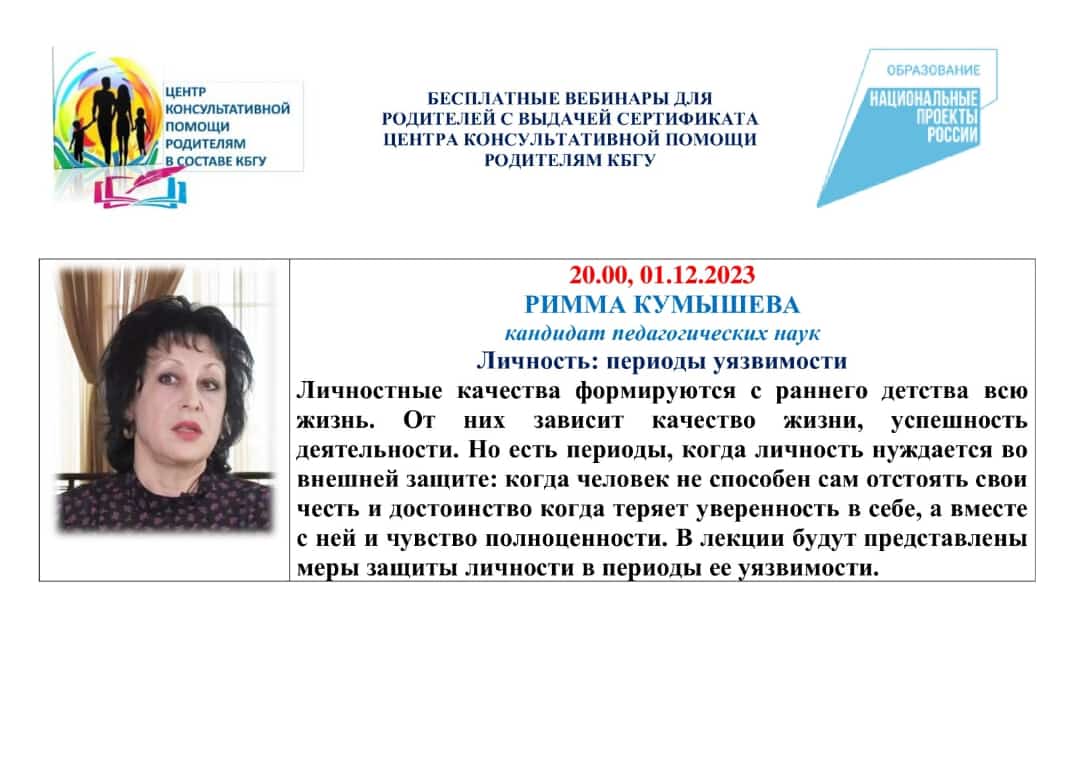 ЦЕНТР КОНСУЛЬТАТИВНОЙ ПОМОЩИ РОДИТЕЛЯМ В СОСТАВЕ КБГУ

БЕСПЛАТНЫЕ ВЕБИНАРЫ ДЛЯ РОДИТЕЛЕЙ С ВЫДАЧЕЙ СЕРТИФИКАТА ЦЕНТРА КОНСУЛЬТАТИВНОЙ ПОМОЩИ РОДИТЕЛЯМ КБГУ

ОБРАЗОВАНИЕ
НАЦИОНАЛЬНЫЕ ПРОЕКТЫ РОССИИ

20.00, 01.12.2023
РИММА КУМЫШЕВА
кандидат педагогических наук
Личность: периоды уязвимости
Личностные качества формируются с раннего детства всю жизнь. От них зависит качество жизни, успешность деятельности. Но есть периоды, когда личность нуждается во внешней защите: когда человек не способен сам отстоять свои честь и достоинство когда теряет уверенность в себе, а вместе с ней и чувство полноценности. В лекции будут представлены меры защиты личности в периоды ее уязвимости.